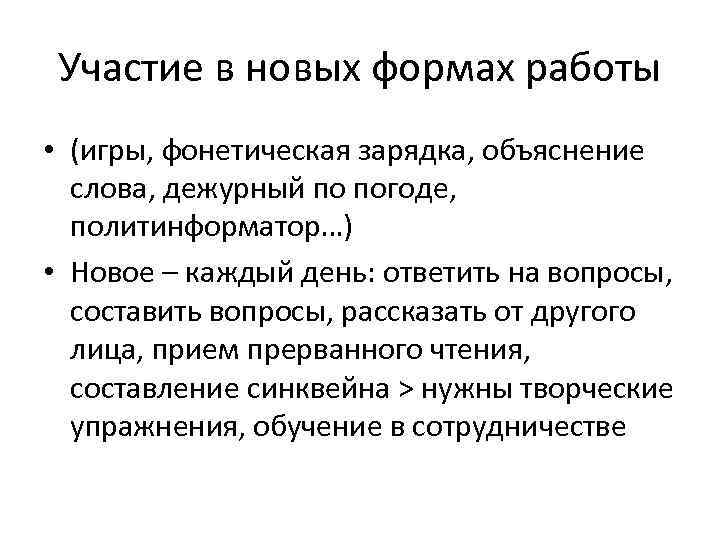 Участие в новых формах работы

• (игры, фонетическая зарядка, объяснение слова, дежурный по погоде, политинформатор…)
• Новое – каждый день: ответить на вопросы, составить вопросы, рассказать от другого лица, прием прерванного чтения, составление синквейна > нужны творческие упражнения, обучение в сотрудничестве